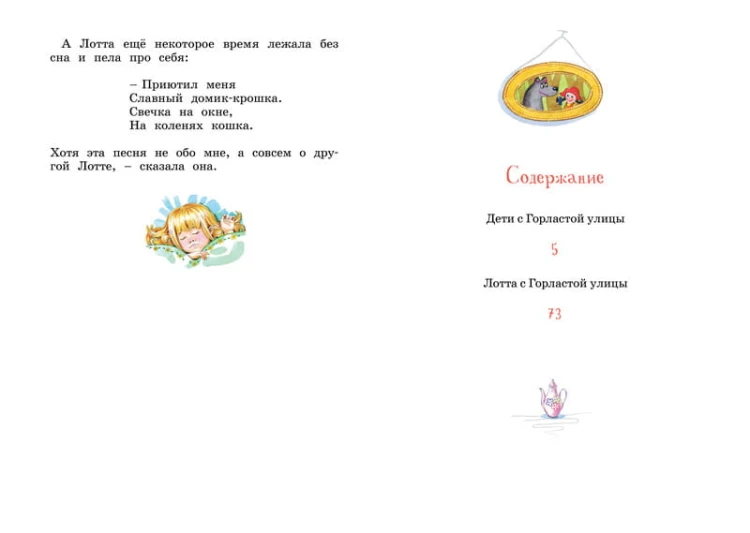 А Лотта ещё некоторое время лежала без сна и пела про себя:

– Приютил меня
Славный домик-крошка.
Свечка на окне,
На коленях кошка.

Хотя эта песня не обо мне, а совсем о другой Лотте, – сказала она.

Содержание

Дети с Горластой улицы

5

Лотта с Горластой улицы

73